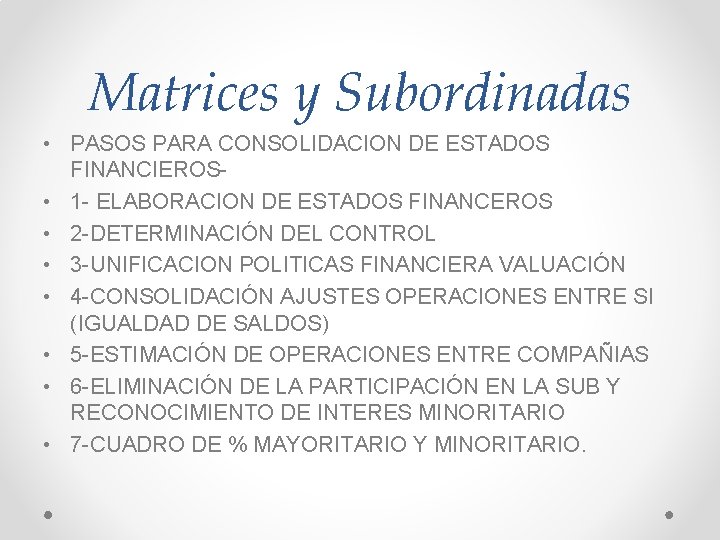 Matrices y Subordinadas

• PASOS PARA CONSOLIDACION DE ESTADOS FINANCIEROS-
• 1- ELABORACION DE ESTADOS FINANCEROS
• 2-DETERMINACIÓN DEL CONTROL
• 3-UNIFICACION POLITICAS FINANCIERA VALUACIÓN
• 4-CONSOLIDACIÓN AJUSTES OPERACIONES ENTRE SI (IGUALDAD DE SALDOS)
• 5-ESTIMACIÓN DE OPERACIONES ENTRE COMPAÑIAS
• 6-ELIMINACIÓN DE LA PARTICIPACIÓN EN LA SUB Y RECONOCIMIENTO DE INTERES MINORITARIO
• 7-CUADRO DE % MAYORITARIO Y MINORITARIO.